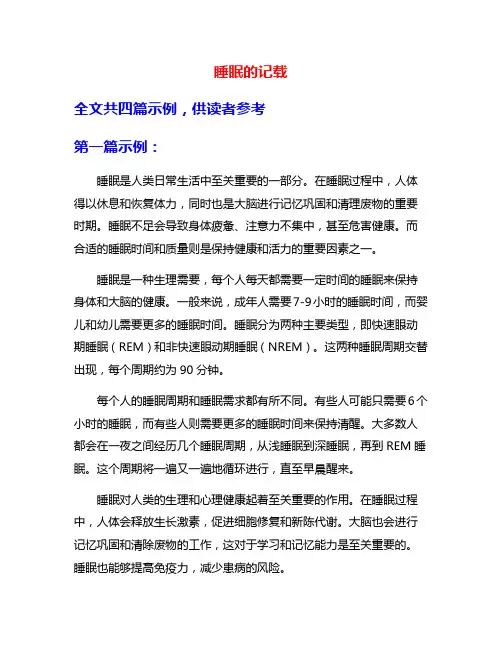 睡眠的记载

全文共四篇示例，供读者参考

第一篇示例：

睡眠是人类日常生活中至关重要的一部分。在睡眠过程中，人体得以休息和恢复体力，同时也是大脑进行记忆巩固和清理废物的重要时期。睡眠不足会导致身体疲惫、注意力不集中，甚至危害健康。而合适的睡眠时间和质量则是保持健康和活力的重要因素之一。

睡眠是一种生理需要，每个人每天都需要一定时间的睡眠来保持身体和大脑的健康。一般来说，成年人需要7-9小时的睡眠时间，而婴儿和幼儿需要更多的睡眠时间。睡眠分为两种主要类型，即快速眼动期睡眠（REM）和非快速眼动期睡眠（NREM）。这两种睡眠周期交替出现，每个周期约为90分钟。

每个人的睡眠周期和睡眠需求都有所不同。有些人可能只需要6个小时的睡眠，而有些人则需要更多的睡眠时间来保持清醒。大多数人都会在一夜之间经历几个睡眠周期，从浅睡眠到深睡眠，再到REM睡眠。这个周期将一遍又一遍地循环进行，直至早晨醒来。

睡眠对人类的生理和心理健康起着至关重要的作用。在睡眠过程中，人体会释放生长激素，促进细胞修复和新陈代谢。大脑也会进行记忆巩固和清除废物的工作，这对于学习和记忆能力是至关重要的。睡眠也能够提高免疫力，减少患病的风险。